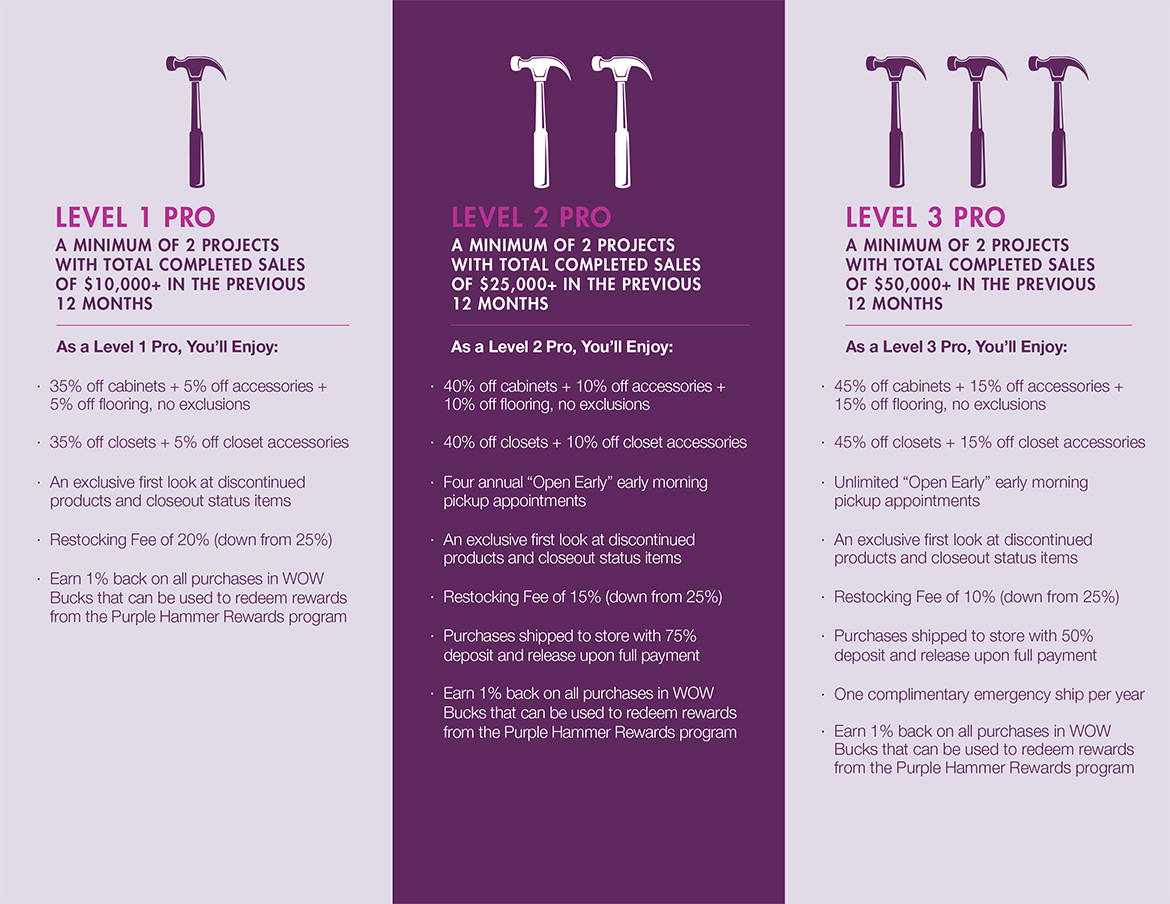 LEVEL 1 PRO
A MINIMUM OF 2 PROJECTS WITH TOTAL COMPLETED SALES OF $10,000+ IN THE PREVIOUS 12 MONTHS

As a Level 1 Pro, You'll Enjoy:

· 35% off cabinets + 5% off accessories + 5% off flooring, no exclusions

· 35% off closets + 5% off closet accessories

· An exclusive first look at discontinued products and closeout status items

· Restocking Fee of 20% (down from 25%)

· Earn 1% back on all purchases in WOW Bucks that can be used to redeem rewards from the Purple Hammer Rewards program

LEVEL 2 PRO
A MINIMUM OF 2 PROJECTS WITH TOTAL COMPLETED SALES OF $25,000+ IN THE PREVIOUS 12 MONTHS

As a Level 2 Pro, You'll Enjoy:

· 40% off cabinets + 10% off accessories + 10% off flooring, no exclusions

· 40% off closets + 10% off closet accessories

· Four annual "Open Early" early morning pickup appointments

· An exclusive first look at discontinued products and closeout status items

· Restocking Fee of 15% (down from 25%)

· Purchases shipped to store with 75% deposit and release upon full payment

· Earn 1% back on all purchases in WOW Bucks that can be used to redeem rewards from the Purple Hammer Rewards program

LEVEL 3 PRO
A MINIMUM OF 2 PROJECTS WITH TOTAL COMPLETED SALES OF $50,000+ IN THE PREVIOUS 12 MONTHS

As a Level 3 Pro, You'll Enjoy:

· 45% off cabinets + 15% off accessories + 15% off flooring, no exclusions

· 45% off closets + 15% off closet accessories

· Unlimited "Open Early" early morning pickup appointments

· An exclusive first look at discontinued products and closeout status items

· Restocking Fee of 10% (down from 25%)

· Purchases shipped to store with 50% deposit and release upon full payment

· One complimentary emergency ship per year

· Earn 1% back on all purchases in WOW Bucks that can be used to redeem rewards from the Purple Hammer Rewards program